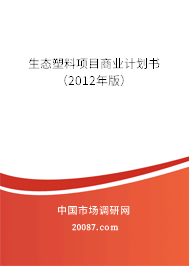 生态塑料项目商业计划书
（2012年版）

中国市场调研网

20087.com